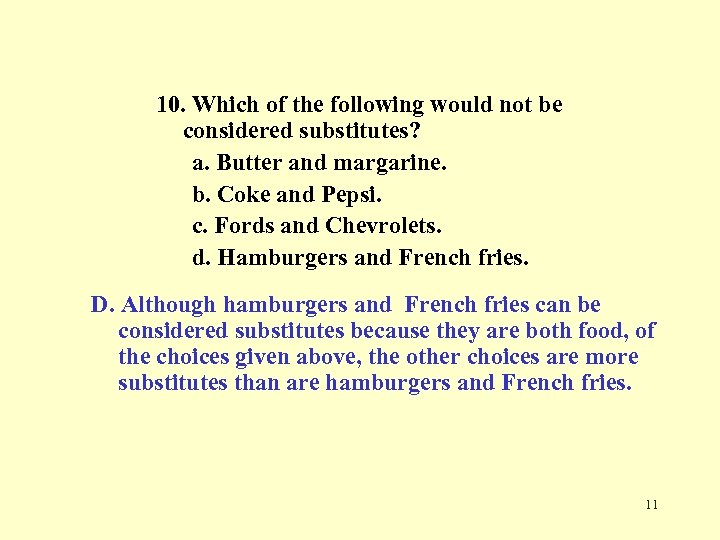 10. Which of the following would not be considered substitutes?

a. Butter and margarine.

b. Coke and Pepsi.

c. Fords and Chevrolets.

d. Hamburgers and French fries.

D. Although hamburgers and French fries can be considered substitutes because they are both food, of the choices given above, the other choices are more substitutes than are hamburgers and French fries.

11